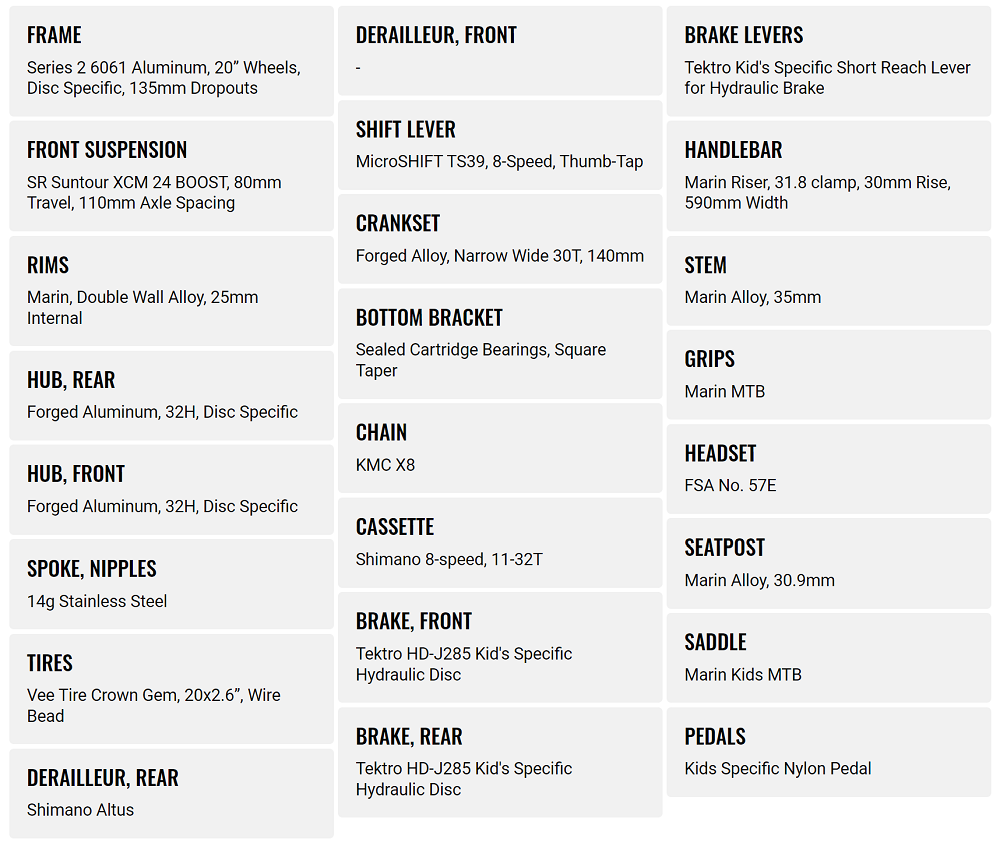 FRAME
Series 2 6061 Aluminum, 20” Wheels, Disc Specific, 135mm Dropouts

FRONT SUSPENSION
SR Suntour XCM 24 BOOST, 80mm Travel, 110mm Axle Spacing

RIMS
Marin, Double Wall Alloy, 25mm Internal

HUB, REAR
Forged Aluminum, 32H, Disc Specific

HUB, FRONT
Forged Aluminum, 32H, Disc Specific

SPOKE, NIPPLES
14g Stainless Steel

TIRES
Vee Tire Crown Gem, 20x2.6”, Wire Bead

DERAILLEUR, REAR
Shimano Altus

DERAILLEUR, FRONT
-

SHIFT LEVER
MicroSHIFT TS39, 8-Speed, Thumb-Tap

CRANKSET
Forged Alloy, Narrow Wide 30T, 140mm

BOTTOM BRACKET
Sealed Cartridge Bearings, Square Taper

CHAIN
KMC X8

CASSETTE
Shimano 8-speed, 11-32T

BRAKE, FRONT
Tektro HD-J285 Kid's Specific Hydraulic Disc

BRAKE, REAR
Tektro HD-J285 Kid's Specific Hydraulic Disc

BRAKE LEVERS
Tektro Kid's Specific Short Reach Lever for Hydraulic Brake

HANDLEBAR
Marin Riser, 31.8 clamp, 30mm Rise, 590mm Width

STEM
Marin Alloy, 35mm

GRIPS
Marin MTB

HEADSET
FSA No. 57E

SEATPOST
Marin Alloy, 30.9mm

SADDLE
Marin Kids MTB

PEDALS
Kids Specific Nylon Pedal